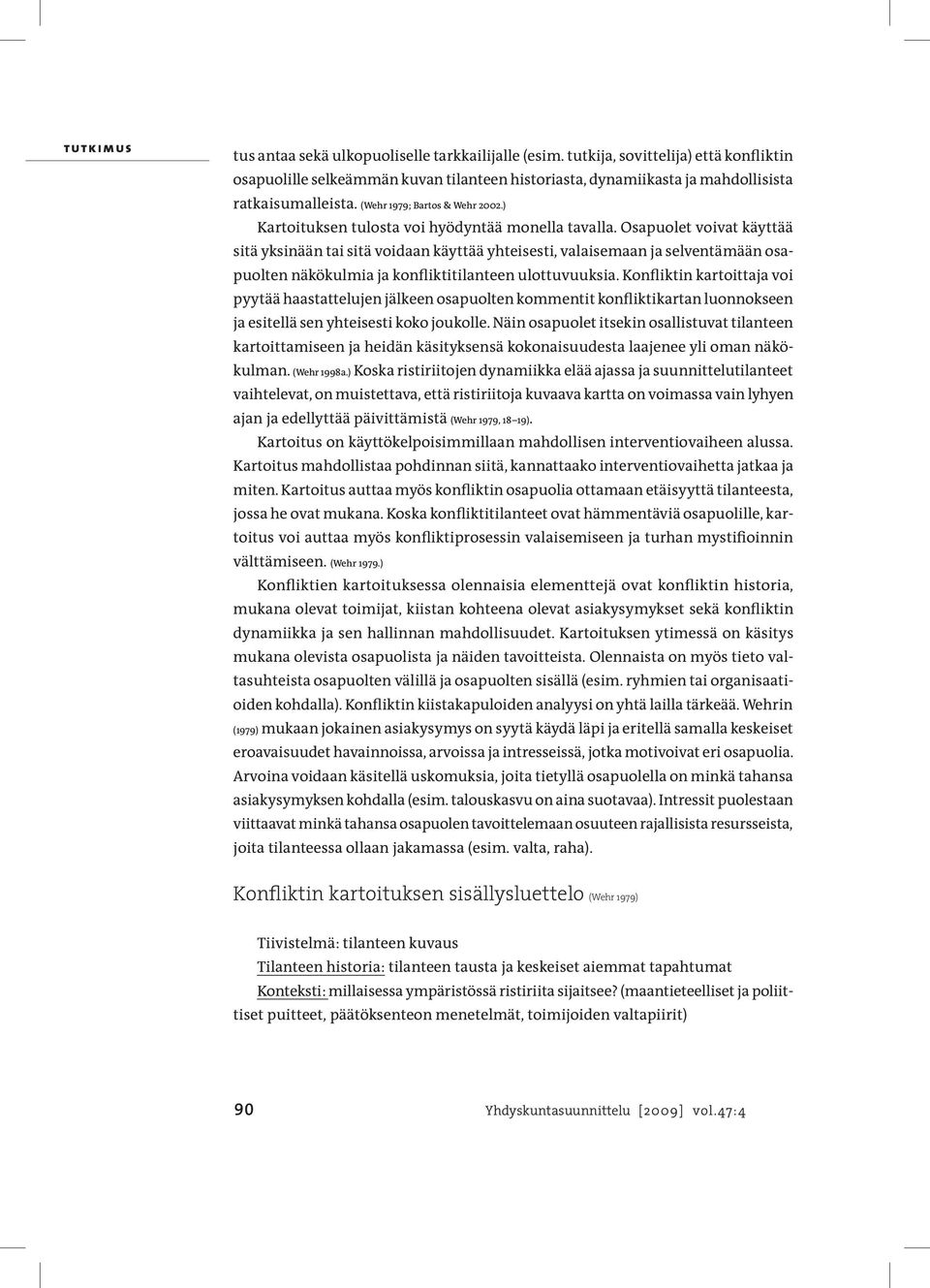 TUTKIMUS

tus antaa sekä ulkopuoliselle tarkkailijalle (esim. tutkija, sovittelija) että konfliktin osapuolille selkeämmän kuvan tilanteen historiasta, dynamiikasta ja mahdollisista ratkaisumalleista. (Wehr 1979; Bartos & Wehr 2002.)

Kartoituksen tulosta voi hyödyntää monella tavalla. Osapuolet voivat käyttää sitä yksinään tai sitä voidaan käyttää yhteisesti, valaisemaan ja selventämään osapuolten näkökulmia ja konfliktitilanteen ulottuvuuksia. Konfliktin kartoittaja voi pyytää haastattelujen jälkeen osapuolten kommentit konfliktikartan luonnokseen ja esitellä sen yhteisesti koko joukolle. Näin osapuolet itsekin osallistuvat tilanteen kartoittamiseen ja heidän käsityksensä kokonaisuudesta laajenee yli oman näkökulman. (Wehr 1998a.) Koska ristiriitojen dynamiikka elää ajassa ja suunnittelutilanteet vaihtelevat, on muistettava, että ristiriitoja kuvaava kartta on voimassa vain lyhyen ajan ja edellyttää päivittämistä (Wehr 1979, 18–19).

Kartoitus on käyttökelpoisimmillaan mahdollisen interventiovaiheen alussa. Kartoitus mahdollistaa pohdinnan siitä, kannattaako interventiovaihetta jatkaa ja miten. Kartoitus auttaa myös konfliktin osapuolia ottamaan etäisyyttä tilanteesta, jossa he ovat mukana. Koska konfliktitilanteet ovat hämmentäviä osapuolille, kartoitus voi auttaa myös konfliktiprosessin valaisemiseen ja turhan mystifioinnin välttämiseen. (Wehr 1979.)

Konfliktien kartoituksessa olennaisia elementtejä ovat konfliktin historia, mukana olevat toimijat, kiistan kohteena olevat asiakysymykset sekä konfliktin dynamiikka ja sen hallinnan mahdollisuudet. Kartoituksen ytimessä on käsitys mukana olevista osapuolista ja näiden tavoitteista. Olennaista on myös tieto valtasuhteista osapuolten välillä ja osapuolten sisällä (esim. ryhmien tai organisaatioiden kohdalla). Konfliktin kiistakapuloiden analyysi on yhtä lailla tärkeää. Wehrin (1979) mukaan jokainen asiakysymys on syytä käydä läpi ja eritellä samalla keskeiset eroavaisuudet havainnoissa, arvoissa ja intresseissä, jotka motivoivat eri osapuolia. Arvoina voidaan käsitellä uskomuksia, joita tietyllä osapuolella on minkä tahansa asiakysymyksen kohdalla (esim. talouskasvu on aina suotavaa). Intressit puolestaan viittaavat minkä tahansa osapuolen tavoittelemaan osuuteen rajallisista resursseista, joita tilanteessa ollaan jakamassa (esim. valta, raha).

Konfliktin kartoituksen sisällysluettelo (Wehr 1979)

Tiivistelmä: tilanteen kuvaus
Tilanteen historia: tilanteen tausta ja keskeiset aiemmat tapahtumat
Konteksti: millaisessa ympäristössä ristiriita sijaitsee? (maantieteelliset ja poliittiset puitteet, päätöksenteon menetelmät, toimijoiden valtapiirit)

90 Yhdyskuntasuunnittelu [2009] vol.47:4